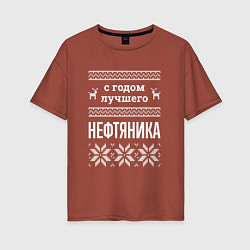 с годом
лучшего

НЕФТЯНИКА